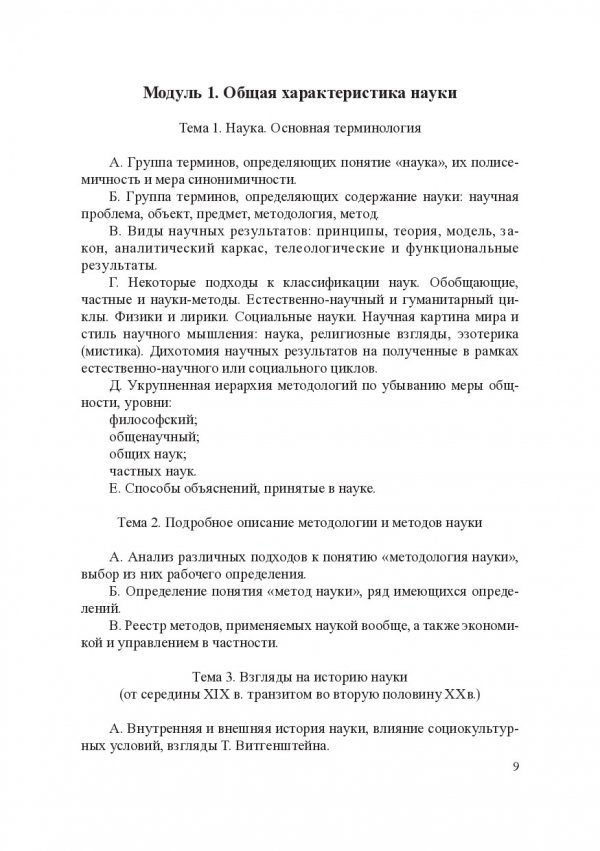 Модуль 1. Общая характеристика науки

Тема 1. Наука. Основная терминология

А. Группа терминов, определяющих понятие «наука», их полисемичность и мера синонимичности.

Б. Группа терминов, определяющих содержание науки: научная проблема, объект, предмет, методология, метод.

В. Виды научных результатов: принципы, теория, модель, закон, аналитический каркас, телеологические и функциональные результаты.

Г. Некоторые подходы к классификации наук. Обобщающие, частные и науки-методы. Естественно-научный и гуманитарный циклы. Физики и лирики. Социальные науки. Научная картина мира и стиль научного мышления: наука, религиозные взгляды, эзотерика (мистика). Дихотомия научных результатов на полученные в рамках естественно-научного или социального циклов.

Д. Укрупненная иерархия методологий по убыванию меры общности, уровни:
философский;
общенаучный;
общих наук;
частных наук.

Е. Способы объяснений, принятые в науке.

Тема 2. Подробное описание методологии и методов науки

А. Анализ различных подходов к понятию «методология науки», выбор из них рабочего определения.

Б. Определение понятия «метод науки», ряд имеющихся определений.

В. Реестр методов, применяемых наукой вообще, а также экономикой и управлением в частности.

Тема 3. Взгляды на историю науки
(от середины XIX в. транзитом во вторую половину XXв.)

А. Внутренняя и внешняя история науки, влияние социокультурных условий, взгляды Т. Витгенштейна.

9